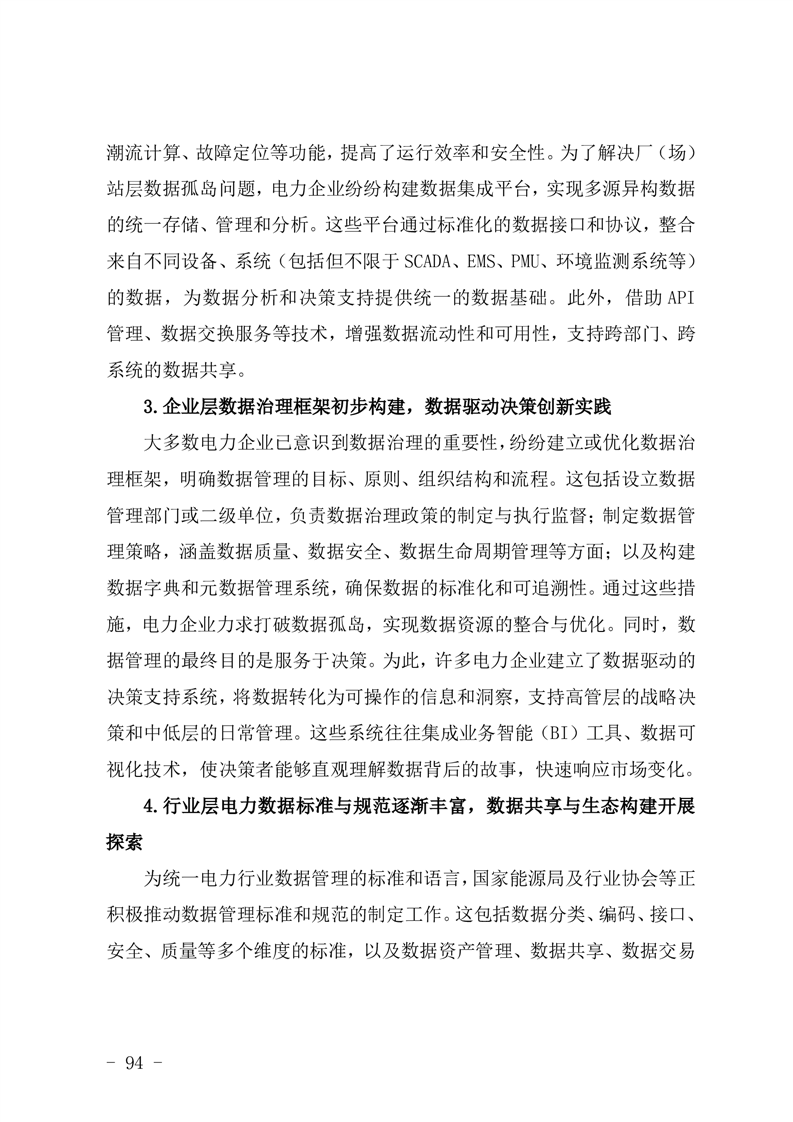 潮流计算、故障定位等功能，提高了运行效率和安全性。为了解决厂（场）站层数据孤岛问题，电力企业纷纷构建数据集成平台，实现多源异构数据的统一存储、管理和分析。这些平台通过标准化的数据接口和协议，整合来自不同设备、系统（包括但不限于 SCADA、EMS、PMU、环境监测系统等）的数据，为数据分析和决策支持提供统一的数据基础。此外，借助 API 管理、数据交换服务等技术，增强数据流动性和可用性，支持跨部门、跨系统的数据共享。

3.企业层数据治理框架初步构建，数据驱动决策创新实践

大多数电力企业已意识到数据治理的重要性，纷纷建立或优化数据治理框架，明确数据管理的目标、原则、组织结构和流程。这包括设立数据管理部门或二级单位，负责数据治理政策的制定与执行监督；制定数据管理策略，涵盖数据质量、数据安全、数据生命周期管理等方面；以及构建数据字典和元数据管理系统，确保数据的标准化和可追溯性。通过这些措施，电力企业力求打破数据孤岛，实现数据资源的整合与优化。同时，数据管理的最终目的是服务于决策。为此，许多电力企业建立了数据驱动的决策支持系统，将数据转化为可操作的信息和洞察，支持高管层的战略决策和中低层的日常管理。这些系统往往集成业务智能（BI）工具、数据可视化技术，使决策者能够直观理解数据背后的故事，快速响应市场变化。

4.行业层电力数据标准与规范逐渐丰富，数据共享与生态构建开展探索

为统一电力行业数据管理的标准和语言，国家能源局及行业协会等正积极推动数据管理标准和规范的制定工作。这包括数据分类、编码、接口、安全、质量等多个维度的标准，以及数据资产管理、数据共享、数据交易

- 94 -